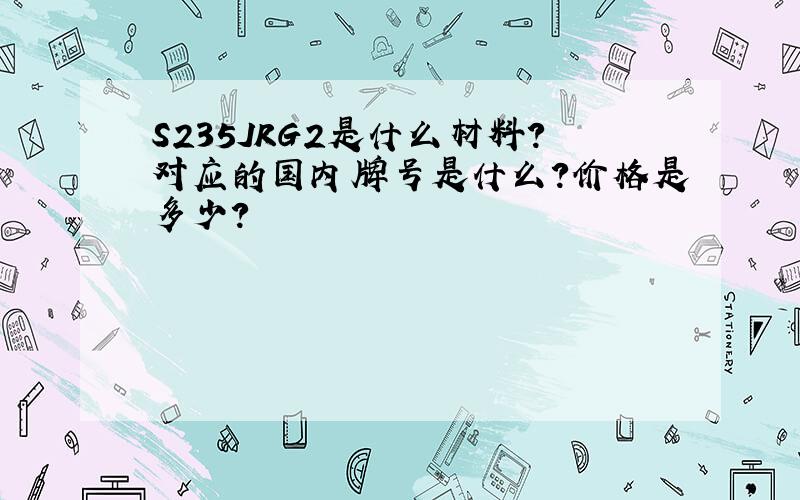 S235JRG2是什么材料?对应的国内牌号是什么?价格是多少?

STATIONERY